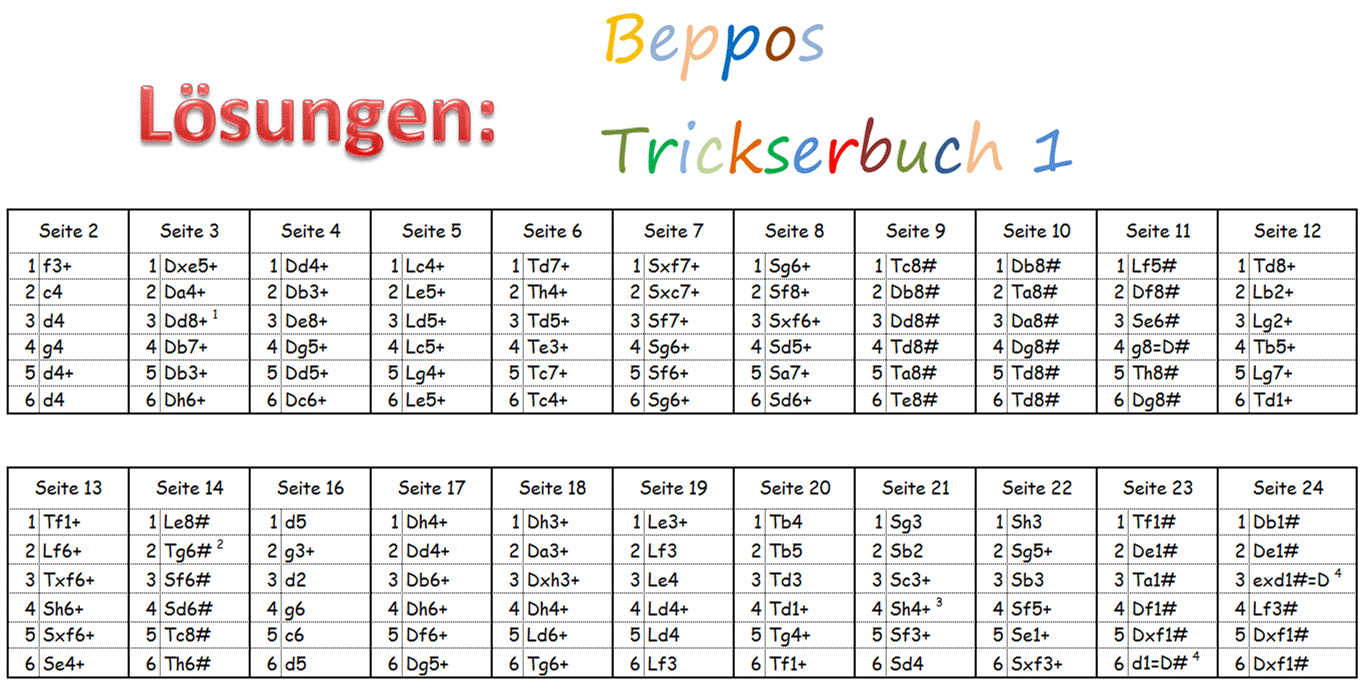 Lösungen:

Beppos
Trickserbuch 1

| Seite 2 | Seite 3 | Seite 4 | Seite 5 | Seite 6 | Seite 7 | Seite 8 | Seite 9 | Seite 10 | Seite 11 | Seite 12 |
|---|---|---|---|---|---|---|---|---|---|---|
| 1 f3+ | 1 Dxe5+ | 1 Dd4+ | 1 Lc4+ | 1 Td7+ | 1 Sxf7+ | 1 Sg6+ | 1 Tc8# | 1 Db8# | 1 Lf5# | 1 Td8+ |
| 2 c4 | 2 Da4+ | 2 Db3+ | 2 Le5+ | 2 Th4+ | 2 Sxc7+ | 2 Sf8+ | 2 Db8# | 2 Ta8# | 2 Df8# | 2 Lb2+ |
| 3 d4 | 3 Dd8+ $^1$ | 3 De8+ | 3 Ld5+ | 3 Td5+ | 3 Sf7+ | 3 Sxf6+ | 3 Dd8# | 3 Da8# | 3 Se6# | 3 Lg2+ |
| 4 g4 | 4 Db7+ | 4 Dg5+ | 4 Lc5+ | 4 Te3+ | 4 Sg6+ | 4 Sd5+ | 4 Td8# | 4 Dg8# | 4 g8=D# | 4 Tb5+ |
| 5 d4+ | 5 Db3+ | 5 Dd5+ | 5 Lg4+ | 5 Tc7+ | 5 Sf6+ | 5 Sa7+ | 5 Ta8# | 5 Td8# | 5 Th8# | 5 Lg7+ |
| 6 d4 | 6 Dh6+ | 6 Dc6+ | 6 Le5+ | 6 Tc4+ | 6 Sg6+ | 6 Sd6+ | 6 Te8# | 6 Td8# | 6 Dg8# | 6 Td1+ |

| Seite 13 | Seite 14 | Seite 16 | Seite 17 | Seite 18 | Seite 19 | Seite 20 | Seite 21 | Seite 22 | Seite 23 | Seite 24 |
|---|---|---|---|---|---|---|---|---|---|---|
| 1 Tf1+ | 1 Le8# | 1 d5 | 1 Dh4+ | 1 Dh3+ | 1 Le3+ | 1 Tb4 | 1 Sg3 | 1 Sh3 | 1 Tf1# | 1 Db1# |
| 2 Lf6+ | 2 Tg6# $^2$ | 2 g3+ | 2 Dd4+ | 2 Da3+ | 2 Lf3 | 2 Tb5 | 2 Sb2 | 2 Sg5+ | 2 De1# | 2 De1# |
| 3 Txf6+ | 3 Sf6# | 3 d2 | 3 Db6+ | 3 Dxh3+ | 3 Le4 | 3 Td3 | 3 Sc3+ | 3 Sb3 | 3 Ta1# | 3 exd1#=D $^4$ |
| 4 Sh6+ | 4 Sd6# | 4 g6 | 4 Dh6+ | 4 Dh4+ | 4 Ld4+ | 4 Td1+ | 4 Sh4+ $^3$ | 4 Sf5+ | 4 Df1# | 4 Lf3# |
| 5 Sxf6+ | 5 Tc8# | 5 c6 | 5 Df6+ | 5 Ld6+ | 5 Ld4 | 5 Tg4+ | 5 Sf3+ | 5 Se1+ | 5 Dxf1# | 5 Dxf1# |
| 6 Se4+ | 6 Th6# | 6 d5 | 6 Dg5+ | 6 Tg6+ | 6 Lf3 | 6 Tf1+ | 6 Sd4 | 6 Sxf3+ | 6 d1=D# $^4$ | 6 Dxf1# |